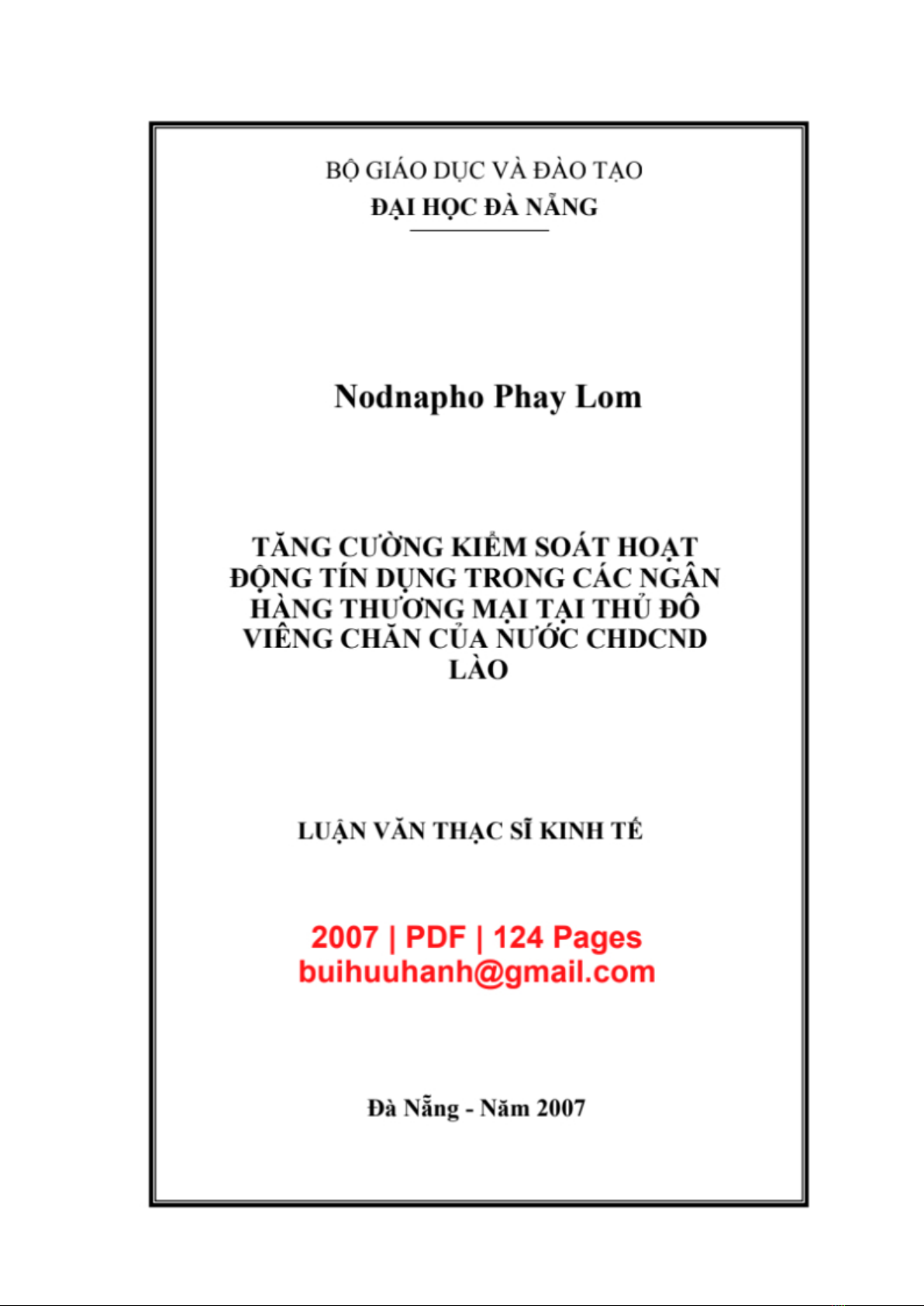 BỘ GIÁO DỤC VÀ ĐÀO TẠO
ĐẠI HỌC ĐÀ NẴNG

Nodnapho Phay Lom

TĂNG CƯỜNG KIỂM SOÁT HOẠT ĐỘNG TÍN DỤNG TRONG CÁC NGÂN HÀNG THƯƠNG MẠI TẠI THỦ ĐÔ VIÊNG CHĂN CỦA NƯỚC CHDCND LÀO

LUẬN VĂN THẠC SĨ KINH TẾ

2007 | PDF | 124 Pages
buihuuhanh@gmail.com

Đà Nẵng - Năm 2007